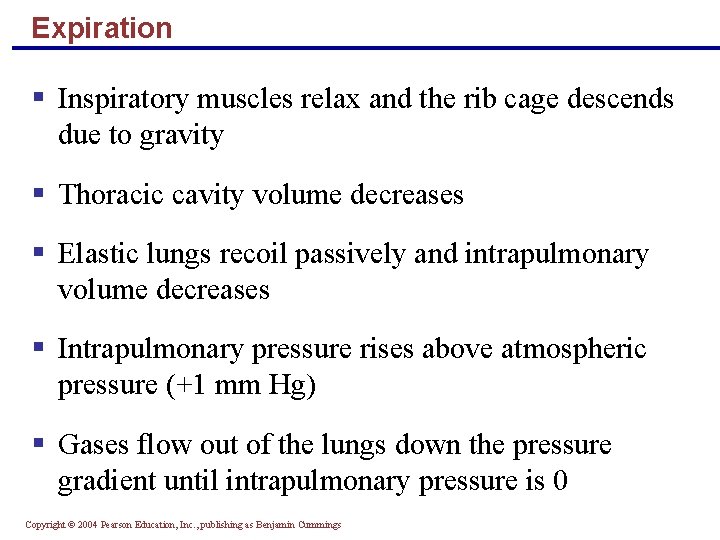 Expiration

▪ Inspiratory muscles relax and the rib cage descends due to gravity

▪ Thoracic cavity volume decreases

▪ Elastic lungs recoil passively and intrapulmonary volume decreases

▪ Intrapulmonary pressure rises above atmospheric pressure (+1 mm Hg)

▪ Gases flow out of the lungs down the pressure gradient until intrapulmonary pressure is 0

Copyright © 2004 Pearson Education, Inc., publishing as Benjamin Cummings